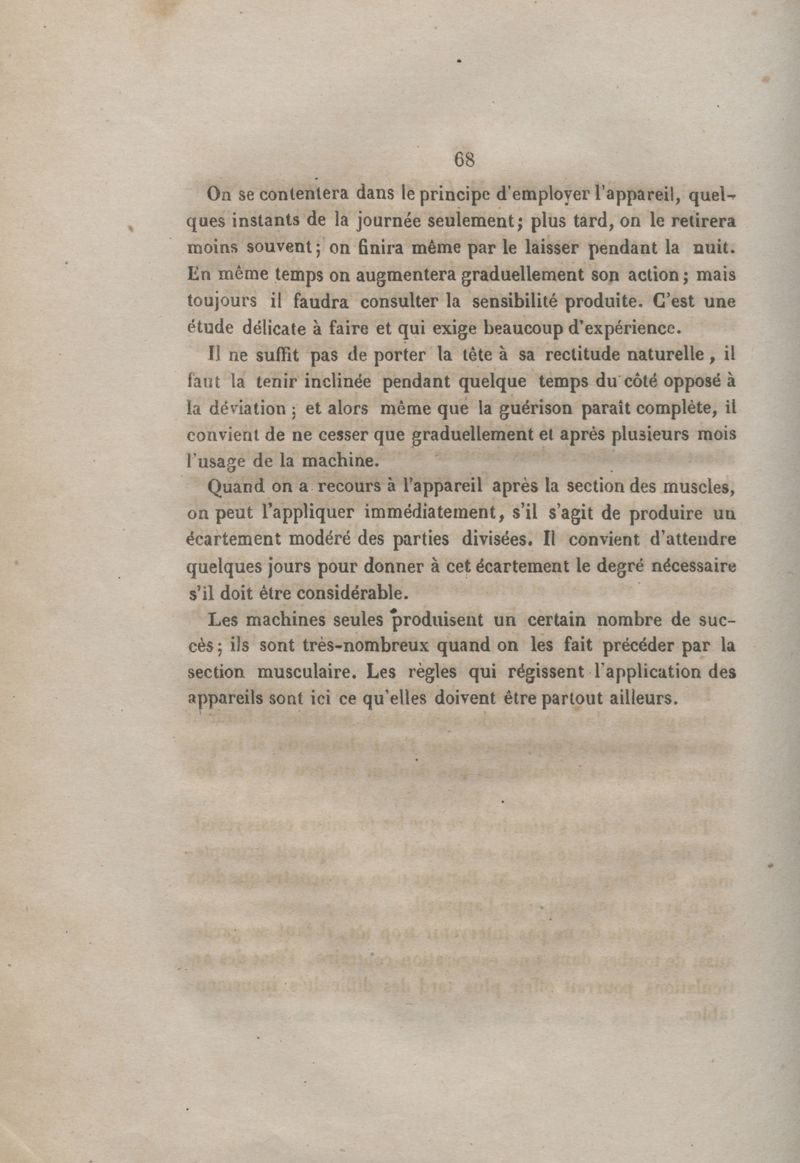 68

On se contentera dans le principe d'employer l'appareil, quelques instants de la journée seulement; plus tard, on le retirera moins souvent; on finira même par le laisser pendant la nuit. En même temps on augmentera graduellement son action; mais toujours il faudra consulter la sensibilité produite. C'est une étude délicate à faire et qui exige beaucoup d'expérience.

Il ne suffit pas de porter la tête à sa rectitude naturelle, il faut la tenir inclinée pendant quelque temps du côté opposé à la déviation; et alors même que la guérison paraît complète, il convient de ne cesser que graduellement et après plusieurs mois l'usage de la machine.

Quand on a recours à l'appareil après la section des muscles, on peut l'appliquer immédiatement, s'il s'agit de produire un écartement modéré des parties divisées. Il convient d'attendre quelques jours pour donner à cet écartement le degré nécessaire s'il doit être considérable.

Les machines seules produisent un certain nombre de succès; ils sont très-nombreux quand on les fait précéder par la section musculaire. Les règles qui régissent l'application des appareils sont ici ce qu'elles doivent être partout ailleurs.